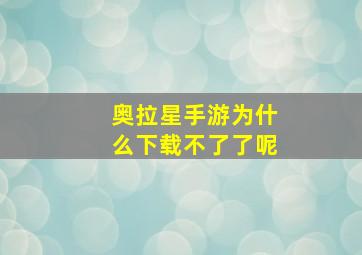 奥拉星手游为什么下载不了了呢